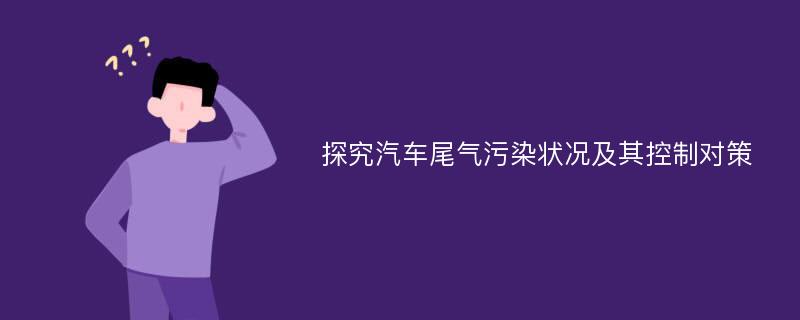 ???

探究汽车尾气污染状况及其控制对策